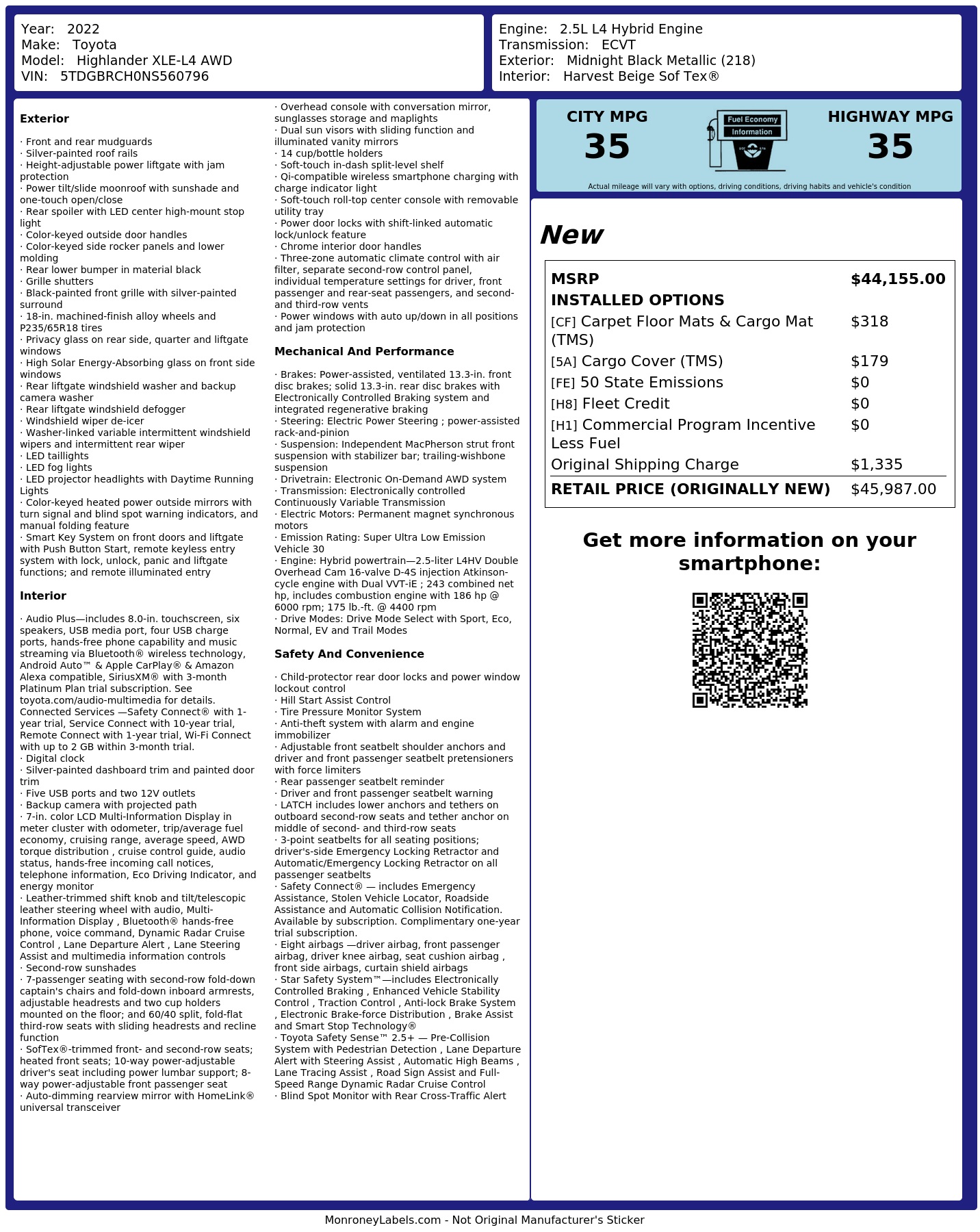 Year: 2022
Make: Toyota
Model: Highlander XLE-L4 AWD
VIN: 5TDGBRCH0NS560796

Engine: 2.5L L4 Hybrid Engine
Transmission: ECVT
Exterior: Midnight Black Metallic (218)
Interior: Harvest Beige Sof Tex®

Exterior

· Front and rear mudguards
· Silver-painted roof rails
· Height-adjustable power liftgate with jam protection
· Power tilt/slide moonroof with sunshade and one-touch open/close
· Rear spoiler with LED center high-mount stop light
· Color-keyed outside door handles
· Color-keyed side rocker panels and lower molding
· Rear lower bumper in material black
· Grille shutters
· Black-painted front grille with silver-painted surround
· 18-in. machined-finish alloy wheels and P235/65R18 tires
· Privacy glass on rear side, quarter and liftgate windows
· High Solar Energy-Absorbing glass on front side windows
· Rear liftgate windshield washer and backup camera washer
· Rear liftgate windshield defogger
· Windshield wiper de-icer
· Washer-linked variable intermittent windshield wipers and intermittent rear wiper
· LED taillights
· LED fog lights
· LED projector headlights with Daytime Running Lights
· Color-keyed heated power outside mirrors with turn signal and blind spot warning indicators, and manual folding feature
· Smart Key System on front doors and liftgate with Push Button Start, remote keyless entry system with lock, unlock, panic and liftgate functions; and remote illuminated entry

Interior

· Audio Plus—includes 8.0-in. touchscreen, six speakers, USB media port, four USB charge ports, hands-free phone capability and music streaming via Bluetooth® wireless technology, Android Auto™ & Apple CarPlay® & Amazon Alexa compatible, SiriusXM® with 3-month Platinum Plan trial subscription. See toyota.com/audio-multimedia for details. Connected Services —Safety Connect® with 1-year trial, Service Connect with 10-year trial, Remote Connect with 1-year trial, Wi-Fi Connect with up to 2 GB within 3-month trial.
· Digital clock
· Silver-painted dashboard trim and painted door trim
· Five USB ports and two 12V outlets
· Backup camera with projected path
· 7-in. color LCD Multi-Information Display in meter cluster with odometer, trip/average fuel economy, cruising range, average speed, AWD torque distribution , cruise control guide, audio status, hands-free incoming call notices, telephone information, Eco Driving Indicator, and energy monitor
· Leather-trimmed shift knob and tilt/telescopic leather steering wheel with audio, Multi-Information Display , Bluetooth® hands-free phone, voice command, Dynamic Radar Cruise Control , Lane Departure Alert , Lane Steering Assist and multimedia information controls
· Second-row sunshades
· 7-passenger seating with second-row fold-down captain's chairs and fold-down inboard armrests, adjustable headrests and two cup holders mounted on the floor; and 60/40 split, fold-flat third-row seats with sliding headrests and recline function
· SofTex®-trimmed front- and second-row seats; heated front seats; 10-way power-adjustable driver's seat including power lumbar support; 8-way power-adjustable front passenger seat
· Auto-dimming rearview mirror with HomeLink® universal transceiver
· Overhead console with conversation mirror, sunglasses storage and maplights
· Dual sun visors with sliding function and illuminated vanity mirrors
· 14 cup/bottle holders
· Soft-touch in-dash split-level shelf
· Qi-compatible wireless smartphone charging with charge indicator light
· Soft-touch roll-top center console with removable utility tray
· Power door locks with shift-linked automatic lock/unlock feature
· Chrome interior door handles
· Three-zone automatic climate control with air filter, separate second-row control panel, individual temperature settings for driver, front passenger and rear-seat passengers, and second- and third-row vents
· Power windows with auto up/down in all positions and jam protection

Mechanical And Performance

· Brakes: Power-assisted, ventilated 13.3-in. front disc brakes; solid 13.3-in. rear disc brakes with Electronically Controlled Braking system and integrated regenerative braking
· Steering: Electric Power Steering ; power-assisted rack-and-pinion
· Suspension: Independent MacPherson strut front suspension with stabilizer bar; trailing-wishbone suspension
· Drivetrain: Electronic On-Demand AWD system
· Transmission: Electronically controlled Continuously Variable Transmission
· Electric Motors: Permanent magnet synchronous motors
· Emission Rating: Super Ultra Low Emission Vehicle 30
· Engine: Hybrid powertrain—2.5-liter L4HV Double Overhead Cam 16-valve D-4S injection Atkinson-cycle engine with Dual VVT-iE ; 243 combined net hp, includes combustion engine with 186 hp @ 6000 rpm; 175 lb.-ft. @ 4400 rpm
· Drive Modes: Drive Mode Select with Sport, Eco, Normal, EV and Trail Modes

Safety And Convenience

· Child-protector rear door locks and power window lockout control
· Hill Start Assist Control
· Tire Pressure Monitor System
· Anti-theft system with alarm and engine immobilizer
· Adjustable front seatbelt shoulder anchors and driver and front passenger seatbelt pretensioners with force limiters
· Rear passenger seatbelt reminder
· Driver and front passenger seatbelt warning
· LATCH includes lower anchors and tethers on outboard second-row seats and tether anchor on middle of second- and third-row seats
· 3-point seatbelts for all seating positions; driver's-side Emergency Locking Retractor and Automatic/Emergency Locking Retractor on all passenger seatbelts
· Safety Connect® — includes Emergency Assistance, Stolen Vehicle Locator, Roadside Assistance and Automatic Collision Notification. Available by subscription. Complimentary one-year trial subscription.
· Eight airbags —driver airbag, front passenger airbag, driver knee airbag, seat cushion airbag , front side airbags, curtain shield airbags
· Star Safety System™—includes Electronically Controlled Braking , Enhanced Vehicle Stability Control , Traction Control , Anti-lock Brake System , Electronic Brake-force Distribution , Brake Assist and Smart Stop Technology®
· Toyota Safety Sense™ 2.5+ — Pre-Collision System with Pedestrian Detection , Lane Departure Alert with Steering Assist , Automatic High Beams , Lane Tracing Assist , Road Sign Assist and Full-Speed Range Dynamic Radar Cruise Control
· Blind Spot Monitor with Rear Cross-Traffic Alert

CITY MPG
35
Fuel Economy
Information
HIGHWAY MPG
35
Actual mileage will vary with options, driving conditions, driving habits and vehicle's condition

New

MSRP $44,155.00
INSTALLED OPTIONS
[CF] Carpet Floor Mats & Cargo Mat (TMS) $318
[5A] Cargo Cover (TMS) $179
[FE] 50 State Emissions $0
[H8] Fleet Credit $0
[H1] Commercial Program Incentive Less Fuel $0
Original Shipping Charge $1,335
RETAIL PRICE (ORIGINALLY NEW) $45,987.00

Get more information on your smartphone:

MonroneyLabels.com - Not Original Manufacturer's Sticker